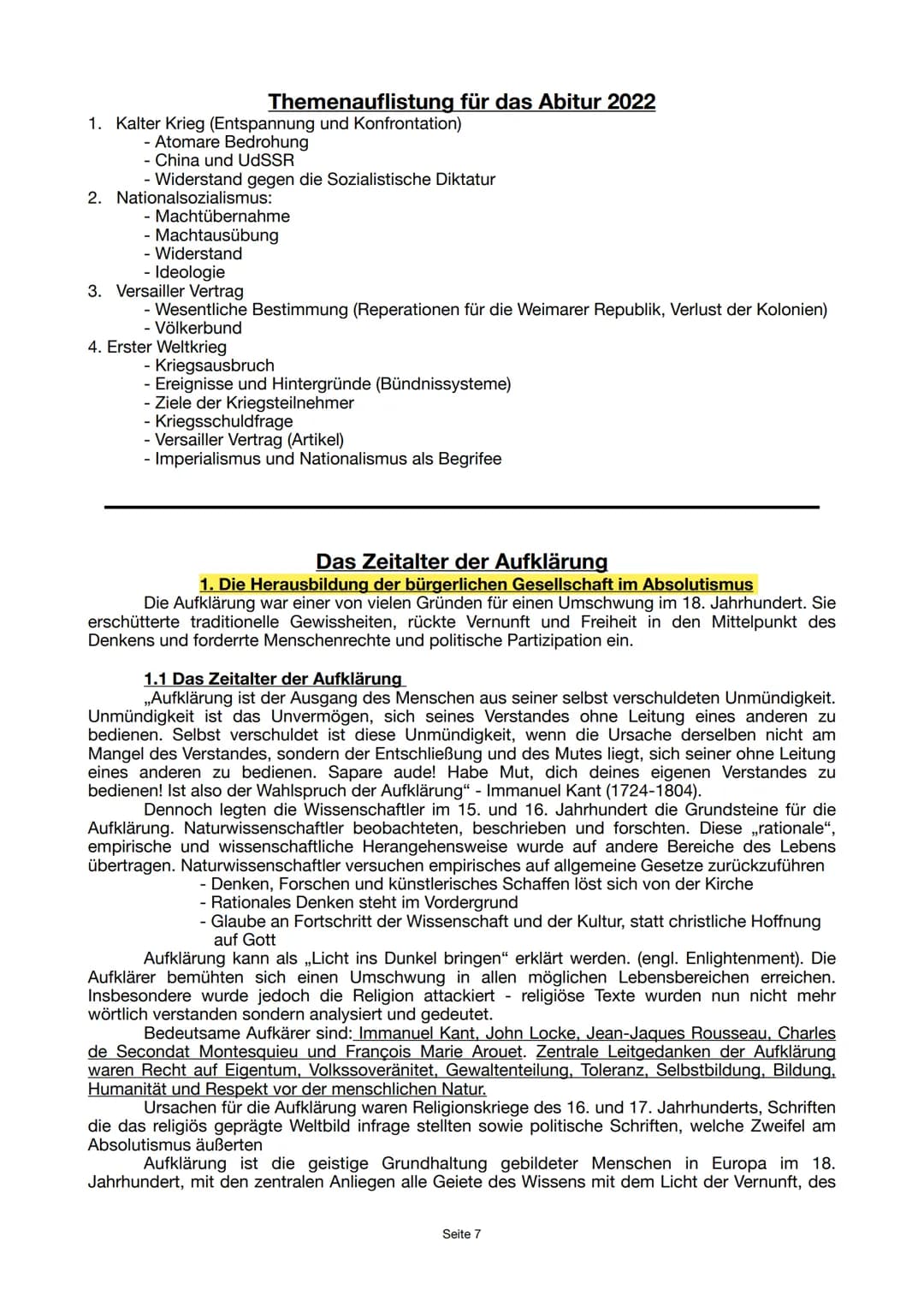 Themenauflistung für das Abitur 2022

1. Kalter Krieg (Entspannung und Konfrontation)
- Atomare Bedrohung
- China und UdSSR
- Widerstand gegen die Sozialistische Diktatur
2. Nationalsozialismus:
- Machtübernahme
- Machtausübung
- Widerstand
- Ideologie
3. Versailler Vertrag
- Wesentliche Bestimmung (Reperationen für die Weimarer Republik, Verlust der Kolonien)
- Völkerbund
4. Erster Weltkrieg
- Kriegsausbruch
- Ereignisse und Hintergründe (Bündnissysteme)
- Ziele der Kriegsteilnehmer
- Kriegsschuldfrage
- Versailler Vertrag (Artikel)
- Imperialismus und Nationalismus als Begrifee

Das Zeitalter der Aufklärung

1. Die Herausbildung der bürgerlichen Gesellschaft im Absolutismus

Die Aufklärung war einer von vielen Gründen für einen Umschwung im 18. Jahrhundert. Sie erschütterte traditionelle Gewissheiten, rückte Vernunft und Freiheit in den Mittelpunkt des Denkens und forderrte Menschenrechte und politische Partizipation ein.

1.1 Das Zeitalter der Aufklärung

„Aufklärung ist der Ausgang des Menschen aus seiner selbst verschuldeten Unmündigkeit. Unmündigkeit ist das Unvermögen, sich seines Verstandes ohne Leitung eines anderen zu bedienen. Selbst verschuldet ist diese Unmündigkeit, wenn die Ursache derselben nicht am Mangel des Verstandes, sondern der Entschließung und des Mutes liegt, sich seiner ohne Leitung eines anderen zu bedienen. Sapare aude! Habe Mut, dich deines eigenen Verstandes zu bedienen! Ist also der Wahlspruch der Aufklärung“ - Immanuel Kant (1724-1804).

Dennoch legten die Wissenschaftler im 15. und 16. Jahrhundert die Grundsteine für die Aufklärung. Naturwissenschaftler beobachteten, beschrieben und forschten. Diese „rationale“, empirische und wissenschaftliche Herangehensweise wurde auf andere Bereiche des Lebens übertragen. Naturwissenschaftler versuchen empirisches auf allgemeine Gesetze zurückzuführen
- Denken, Forschen und künstlerisches Schaffen löst sich von der Kirche
- Rationales Denken steht im Vordergrund
- Glaube an Fortschritt der Wissenschaft und der Kultur, statt christliche Hoffnung auf Gott

Aufklärung kann als „Licht ins Dunkel bringen“ erklärt werden. (engl. Enlightenment). Die Aufklärer bemühten sich einen Umschwung in allen möglichen Lebensbereichen erreichen. Insbesondere wurde jedoch die Religion attackiert - religiöse Texte wurden nun nicht mehr wörtlich verstanden sondern analysiert und gedeutet.

Bedeutsame Aufkärer sind: Immanuel Kant, John Locke, Jean-Jaques Rousseau, Charles de Secondat Montesquieu und François Marie Arouet. Zentrale Leitgedanken der Aufklärung waren Recht auf Eigentum, Volkssoveränitet, Gewaltenteilung, Toleranz, Selbstbildung, Bildung, Humanität und Respekt vor der menschlichen Natur.

Ursachen für die Aufklärung waren Religionskriege des 16. und 17. Jahrhunderts, Schriften die das religiös geprägte Weltbild infrage stellten sowie politische Schriften, welche Zweifel am Absolutismus äußerten

Aufklärung ist die geistige Grundhaltung gebildeter Menschen in Europa im 18. Jahrhundert, mit den zentralen Anliegen alle Geiete des Wissens mit dem Licht der Vernunft, des

Seite 7